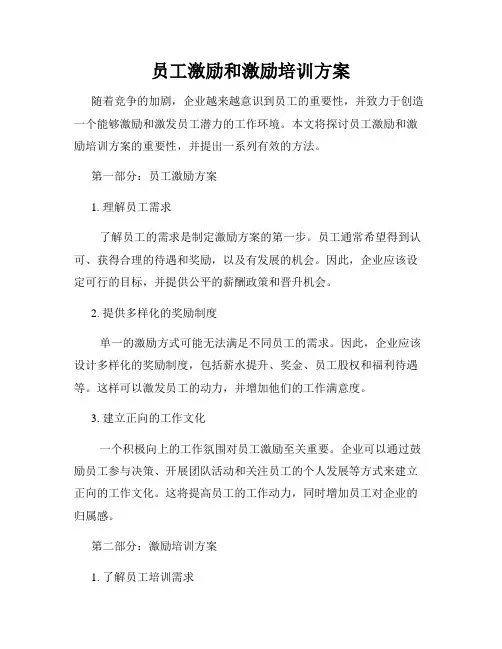 员工激励和激励培训方案

随着竞争的加剧，企业越来越意识到员工的重要性，并致力于创造一个能够激励和激发员工潜力的工作环境。本文将探讨员工激励和激励培训方案的重要性，并提出一系列有效的方法。

第一部分：员工激励方案

1. 理解员工需求

了解员工的需求是制定激励方案的第一步。员工通常希望得到认可、获得合理的待遇和奖励，以及有发展的机会。因此，企业应该设定可行的目标，并提供公平的薪酬政策和晋升机会。

2. 提供多样化的奖励制度

单一的激励方式可能无法满足不同员工的需求。因此，企业应该设计多样化的奖励制度，包括薪水提升、奖金、员工股权和福利待遇等。这样可以激发员工的动力，并增加他们的工作满意度。

3. 建立正向的工作文化

一个积极向上的工作氛围对员工激励至关重要。企业可以通过鼓励员工参与决策、开展团队活动和关注员工的个人发展等方式来建立正向的工作文化。这将提高员工的工作动力，同时增加员工对企业的归属感。

第二部分：激励培训方案

1. 了解员工培训需求